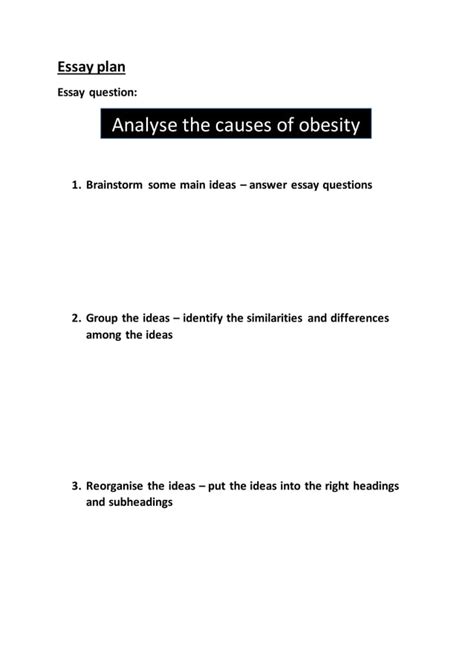 Essay plan

Essay question:

Analyse the causes of obesity

1. Brainstorm some main ideas – answer essay questions

2. Group the ideas – identify the similarities and differences among the ideas

3. Reorganise the ideas – put the ideas into the right headings and subheadings